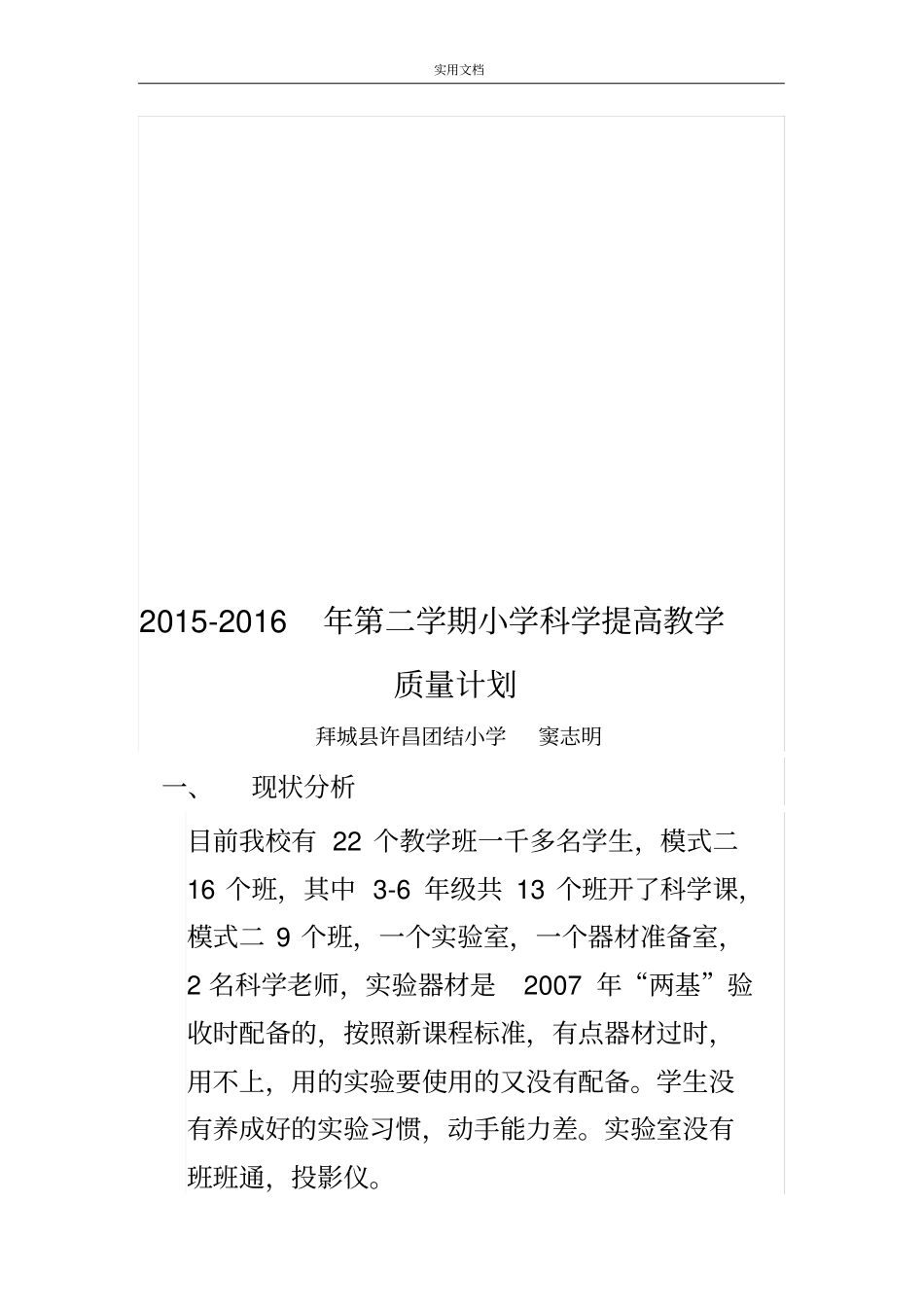 实用文档

2015-2016 年第二学期小学科学提高教学质量计划

拜城县许昌团结小学 窦志明

一、 现状分析

目前我校有 22 个教学班一千多名学生，模式二 16 个班，其中 3-6 年级共 13 个班开了科学课，模式二 9 个班，一个实验室，一个器材准备室，2 名科学老师，实验器材是 2007 年“两基”验收时配备的，按照新课程标准，有点器材过时，用不上，用的实验要使用的又没有配备。学生没有养成好的实验习惯，动手能力差。实验室没有班班通，投影仪。